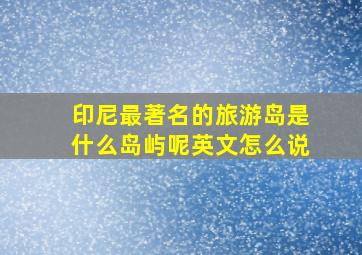 印尼最著名的旅游岛是什么岛屿呢英文怎么说